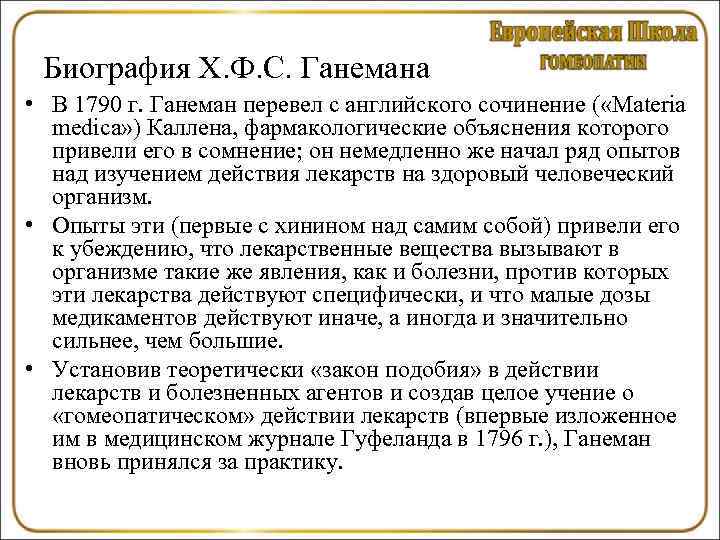 Европейская Школа
ГОМЕОПАТИИ

Биография Х.Ф.С. Ганемана

• В 1790 г. Ганеман перевел с английского сочинение («Materia medica») Каллена, фармакологические объяснения которого привели его в сомнение; он немедленно же начал ряд опытов над изучением действия лекарств на здоровый человеческий организм.

• Опыты эти (первые с хинином над самим собой) привели его к убеждению, что лекарственные вещества вызывают в организме такие же явления, как и болезни, против которых эти лекарства действуют специфически, и что малые дозы медикаментов действуют иначе, а иногда и значительно сильнее, чем большие.

• Установив теоретически «закон подобия» в действии лекарств и болезненных агентов и создав целое учение о «гомеопатическом» действии лекарств (впервые изложенное им в медицинском журнале Гуфеланда в 1796 г.), Ганеман вновь принялся за практику.